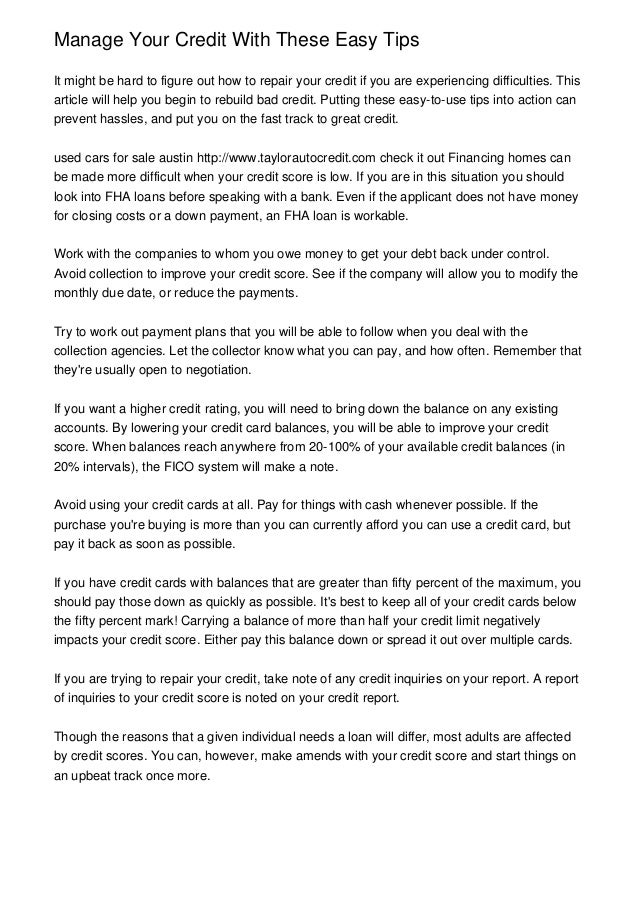 Manage Your Credit With These Easy Tips

It might be hard to figure out how to repair your credit if you are experiencing difficulties. This article will help you begin to rebuild bad credit. Putting these easy-to-use tips into action can prevent hassles, and put you on the fast track to great credit.

used cars for sale austin http://www.taylorautocredit.com check it out Financing homes can be made more difficult when your credit score is low. If you are in this situation you should look into FHA loans before speaking with a bank. Even if the applicant does not have money for closing costs or a down payment, an FHA loan is workable.

Work with the companies to whom you owe money to get your debt back under control. Avoid collection to improve your credit score. See if the company will allow you to modify the monthly due date, or reduce the payments.

Try to work out payment plans that you will be able to follow when you deal with the collection agencies. Let the collector know what you can pay, and how often. Remember that they're usually open to negotiation.

If you want a higher credit rating, you will need to bring down the balance on any existing accounts. By lowering your credit card balances, you will be able to improve your credit score. When balances reach anywhere from 20-100% of your available credit balances (in 20% intervals), the FICO system will make a note.

Avoid using your credit cards at all. Pay for things with cash whenever possible. If the purchase you're buying is more than you can currently afford you can use a credit card, but pay it back as soon as possible.

If you have credit cards with balances that are greater than fifty percent of the maximum, you should pay those down as quickly as possible. It's best to keep all of your credit cards below the fifty percent mark! Carrying a balance of more than half your credit limit negatively impacts your credit score. Either pay this balance down or spread it out over multiple cards.

If you are trying to repair your credit, take note of any credit inquiries on your report. A report of inquiries to your credit score is noted on your credit report.

Though the reasons that a given individual needs a loan will differ, most adults are affected by credit scores. You can, however, make amends with your credit score and start things on an upbeat track once more.